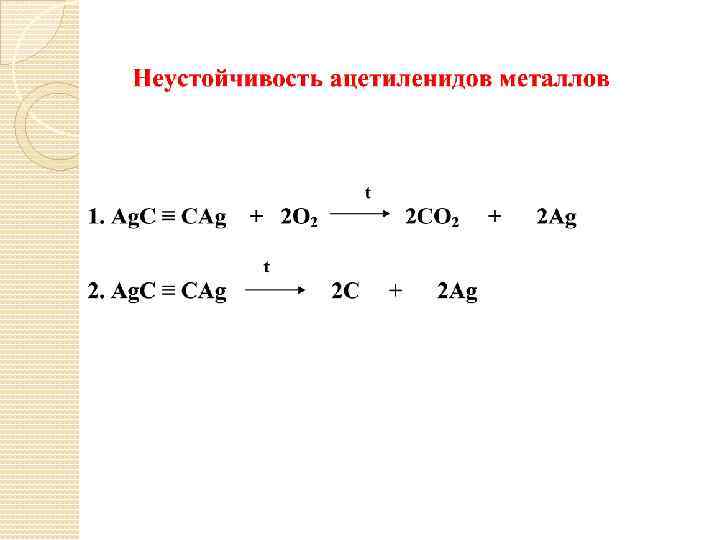 Неустойчивость ацетиленидов металлов

1. $AgC \equiv CAg + 2O_2 \xrightarrow{t} 2CO_2 + 2Ag$

2. $AgC \equiv CAg \xrightarrow{t} 2C + 2Ag$